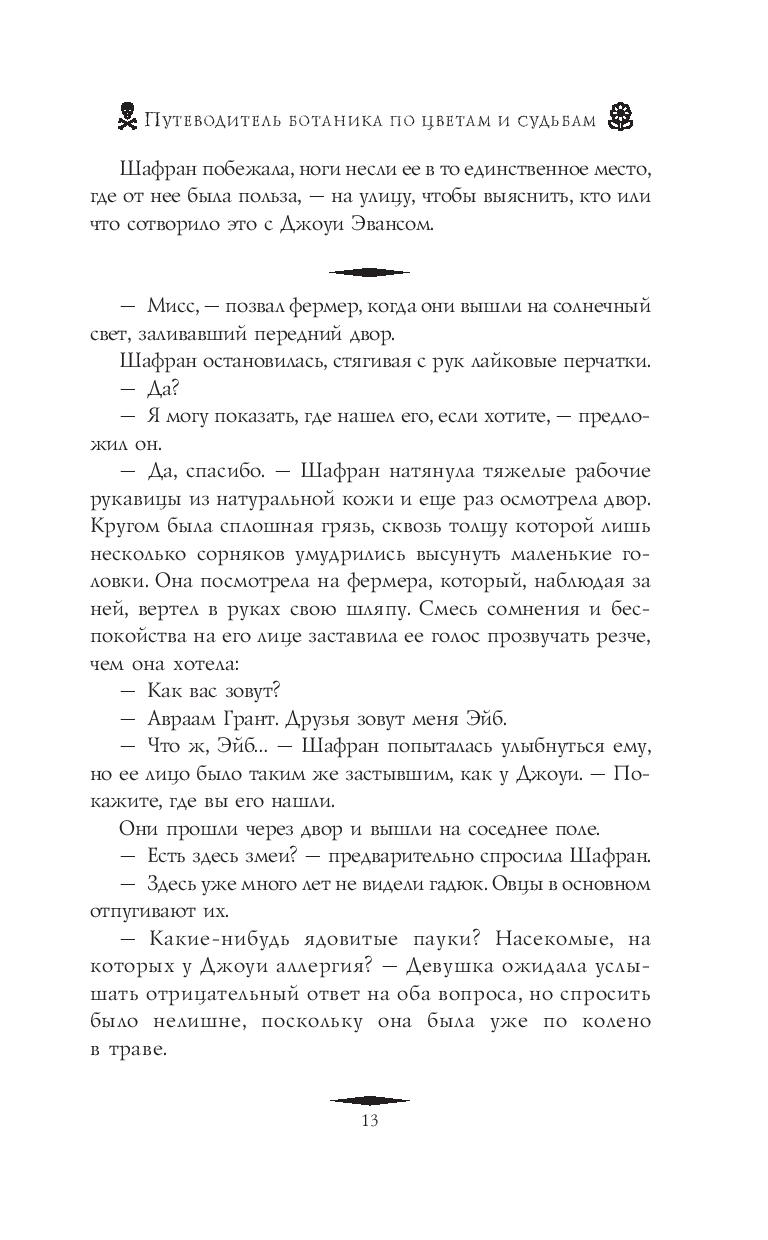 Путеводитель ботаника по цветам и судьбам

Шафран побежала, ноги несли ее в то единственное место, где от нее была польза, — на улицу, чтобы выяснить, кто или что сотворило это с Джоуи Эвансом.

— Мисс, — позвал фермер, когда они вышли на солнечный свет, заливавший передний двор.

Шафран остановилась, стягивая с рук лайковые перчатки.

— Да?

— Я могу показать, где нашел его, если хотите, — предложил он.

— Да, спасибо. — Шафран натянула тяжелые рабочие рукавицы из натуральной кожи и еще раз осмотрела двор. Кругом была сплошная грязь, сквозь толщу которой лишь несколько сорняков умудрились высунуть маленькие головки. Она посмотрела на фермера, который, наблюдая за ней, вертел в руках свою шляпу. Смесь сомнения и беспокойства на его лице заставила ее голос прозвучать резче, чем она хотела:

— Как вас зовут?

— Авраам Грант. Друзья зовут меня Эйб.

— Что ж, Эйб... — Шафран попыталась улыбнуться ему, но ее лицо было таким же застывшим, как у Джоуи. — Покажите, где вы его нашли.

Они прошли через двор и вышли на соседнее поле.

— Есть здесь змеи? — предварительно спросила Шафран.

— Здесь уже много лет не видели гадюк. Овцы в основном отпугивают их.

— Какие-нибудь ядовитые пауки? Насекомые, на которых у Джоуи аллергия? — Девушка ожидала услышать отрицательный ответ на оба вопроса, но спросить было нелишне, поскольку она была уже по колено в траве.

13